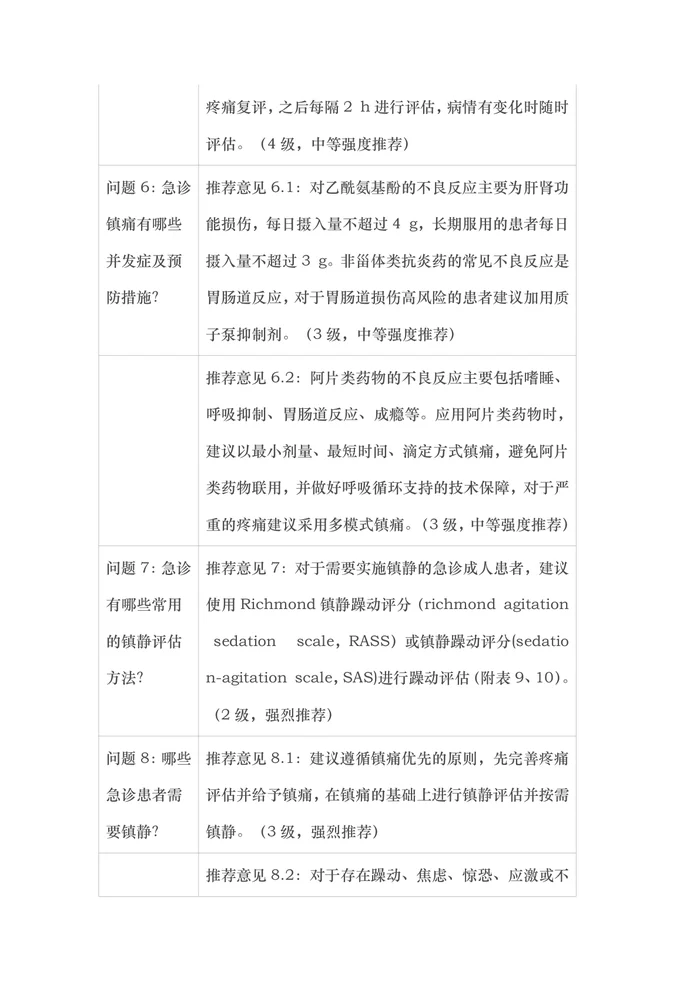 |  | 疼痛复评，之后每隔2 h进行评估，病情有变化时随时评估。（4级，中等强度推荐） |
|---|---|
| 问题6：急诊镇痛有哪些并发症及预防措施? | 推荐意见6.1：对乙酰氨基酚的不良反应主要为肝肾功能损伤，每日摄入量不超过4 g，长期服用的患者每日摄入量不超过3 g。非甾体类抗炎药的常见不良反应是胃肠道反应，对于胃肠道损伤高风险的患者建议加用质子泵抑制剂。（3级，中等强度推荐） |
|  | 推荐意见6.2：阿片类药物的不良反应主要包括嗜睡、呼吸抑制、胃肠道反应、成瘾等。应用阿片类药物时，建议以最小剂量、最短时间、滴定方式镇痛，避免阿片类药物联用，并做好呼吸循环支持的技术保障，对于严重的疼痛建议采用多模式镇痛。（3级，中等强度推荐） |
| 问题7：急诊有哪些常用的镇静评估方法? | 推荐意见7：对于需要实施镇静的急诊成人患者，建议使用Richmond镇静躁动评分（richmond agitation sedation scale，RASS）或镇静躁动评分(sedation-agitation scale，SAS)进行躁动评估（附表9、10）。（2级，强烈推荐） |
| 问题8：哪些急诊患者需要镇静? | 推荐意见8.1：建议遵循镇痛优先的原则，先完善疼痛评估并给予镇痛，在镇痛的基础上进行镇静评估并按需镇静。（3级，强烈推荐） |
|  | 推荐意见8.2：对于存在躁动、焦虑、惊恐、应激或不 |